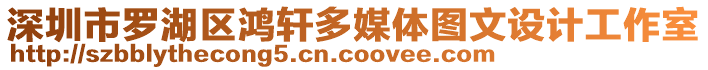 深圳市罗湖区鸿轩多媒体图文设计工作室
http://szbblythecong5.cn.coovee.com